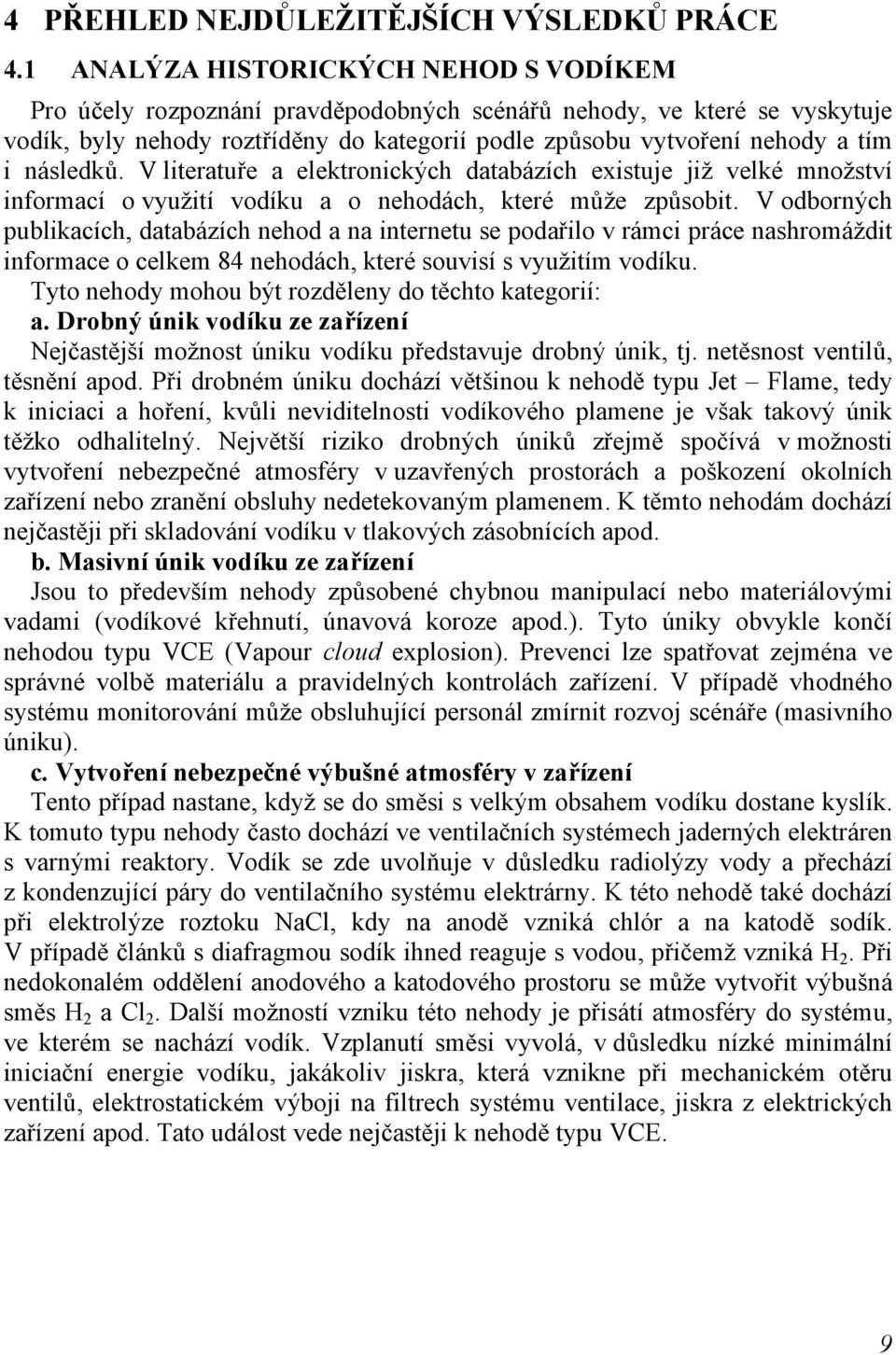 4 PŘEHLED NEJDŮLEŽITĚJŠÍCH VÝSLEDKŮ PRÁCE

4.1 ANALÝZA HISTORICKÝCH NEHOD S VODÍKEM

Pro účely rozpoznání pravděpodobných scénářů nehody, ve které se vyskytuje vodík, byly nehody roztříděny do kategorií podle způsobu vytvoření nehody a tím i následků. V literatuře a elektronických databázích existuje již velké množství informací o využití vodíku a o nehodách, které může způsobit. V odborných publikacích, databázích nehod a na internetu se podařilo v rámci práce nashromáždit informace o celkem 84 nehodách, které souvisí s využitím vodíku.

Tyto nehody mohou být rozděleny do těchto kategorií:

a. Drobný únik vodíku ze zařízení

Nejčastější možnost úniku vodíku představuje drobný únik, tj. netěsnost ventilů, těsnění apod. Při drobném úniku dochází většinou k nehodě typu Jet – Flame, tedy k iniciaci a hoření, kvůli neviditelnosti vodíkového plamene je však takový únik těžko odhalitelný. Největší riziko drobných úniků zřejmě spočívá v možnosti vytvoření nebezpečné atmosféry v uzavřených prostorách a poškození okolních zařízení nebo zranění obsluhy nedetekovaným plamenem. K těmto nehodám dochází nejčastěji při skladování vodíku v tlakových zásobnících apod.

b. Masivní únik vodíku ze zařízení

Jsou to především nehody způsobené chybnou manipulací nebo materiálovými vadami (vodíkové křehnutí, únavová koroze apod.). Tyto úniky obvykle končí nehodou typu VCE (Vapour cloud explosion). Prevenci lze spatřovat zejména ve správné volbě materiálu a pravidelných kontrolách zařízení. V případě vhodného systému monitorování může obsluhující personál zmírnit rozvoj scénáře (masivního úniku).

c. Vytvoření nebezpečné výbušné atmosféry v zařízení

Tento případ nastane, když se do směsi s velkým obsahem vodíku dostane kyslík. K tomuto typu nehody často dochází ve ventilačních systémech jaderných elektráren s varnými reaktory. Vodík se zde uvolňuje v důsledku radiolýzy vody a přechází z kondenzující páry do ventilačního systému elektrárny. K této nehodě také dochází při elektrolýze roztoku NaCl, kdy na anodě vzniká chlór a na katodě sodík. V případě článků s diafragmou sodík ihned reaguje s vodou, přičemž vzniká $H_2$. Při nedokonalém oddělení anodového a katodového prostoru se může vytvořit výbušná směs $H_2$ a $Cl_2$. Další možností vzniku této nehody je přisátí atmosféry do systému, ve kterém se nachází vodík. Vzplanutí směsi vyvolá, v důsledku nízké minimální iniciační energie vodíku, jakákoliv jiskra, která vznikne při mechanickém otěru ventilů, elektrostatickém výboji na filtrech systému ventilace, jiskra z elektrických zařízení apod. Tato událost vede nejčastěji k nehodě typu VCE.

9